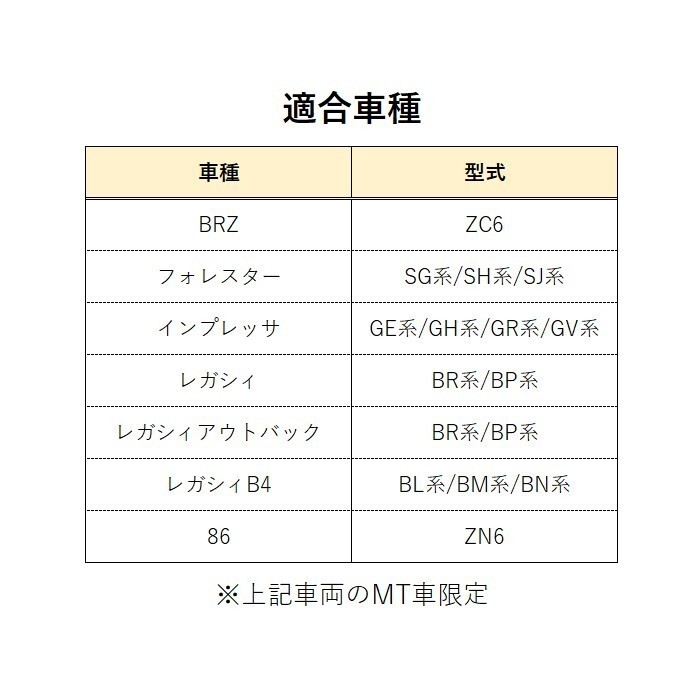 適合車種

| 車種 | 型式 |
|---|---|
| BRZ | ZC6 |
| フォレスター | SG系/SH系/SJ系 |
| インプレッサ | GE系/GH系/GR系/GV系 |
| レガシィ | BR系/BP系 |
| レガシィアウトバック | BR系/BP系 |
| レガシィB4 | BL系/BM系/BN系 |
| 86 | ZN6 |

※上記車両のMT車限定